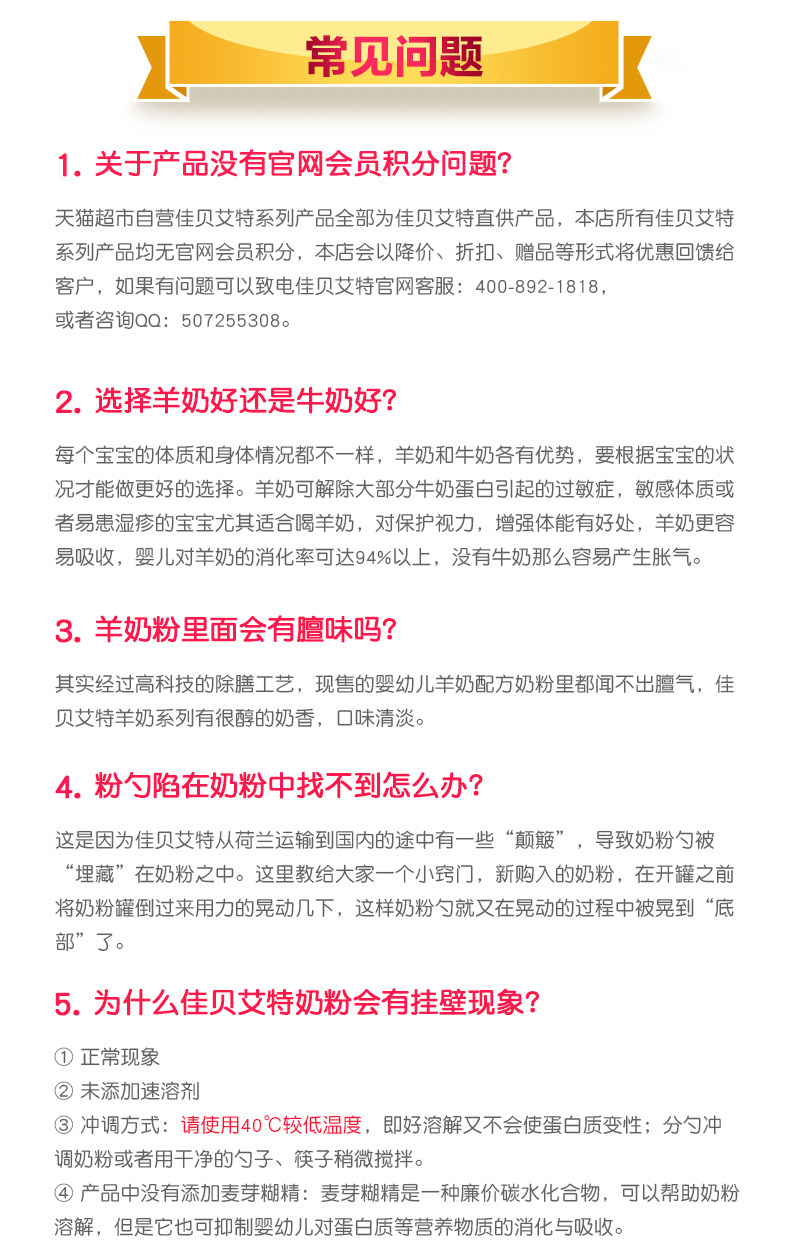 常见问题

1. 关于产品没有官网会员积分问题?

天猫超市自营佳贝艾特系列产品全部为佳贝艾特直供产品，本店所有佳贝艾特系列产品均无官网会员积分，本店会以降价、折扣、赠品等形式将优惠回馈给客户，如果有问题可以致电佳贝艾特官网客服：400-892-1818，或者咨询QQ：507255308。

2. 选择羊奶好还是牛奶好?

每个宝宝的体质和身体情况都不一样，羊奶和牛奶各有优势，要根据宝宝的状况才能做更好的选择。羊奶可解除大部分牛奶蛋白引起的过敏症，敏感体质或者易患湿疹的宝宝尤其适合喝羊奶，对保护视力，增强体能有好处，羊奶更容易吸收，婴儿对羊奶的消化率可达94%以上，没有牛奶那么容易产生胀气。

3. 羊奶粉里面会有膻味吗?

其实经过高科技的除膳工艺，现售的婴幼儿羊奶配方奶粉里都闻不出膻气，佳贝艾特羊奶系列有很醇的奶香，口味清淡。

4. 粉勺陷在奶粉中找不到怎么办?

这是因为佳贝艾特从荷兰运输到国内的途中有一些“颠簸”，导致奶粉勺被“埋藏”在奶粉之中。这里教给大家一个小窍门，新购入的奶粉，在开罐之前将奶粉罐倒过来用力的晃动几下，这样奶粉勺就又在晃动的过程中被晃到“底部”了。

5. 为什么佳贝艾特奶粉会有挂壁现象?

① 正常现象
② 未添加速溶剂
③ 冲调方式：请使用40℃较低温度，即好溶解又不会使蛋白质变性；分勺冲调奶粉或者用干净的勺子、筷子稍微搅拌。
④ 产品中没有添加麦芽糊精：麦芽糊精是一种廉价碳水化合物，可以帮助奶粉溶解，但是它也可抑制婴幼儿对蛋白质等营养物质的消化与吸收。